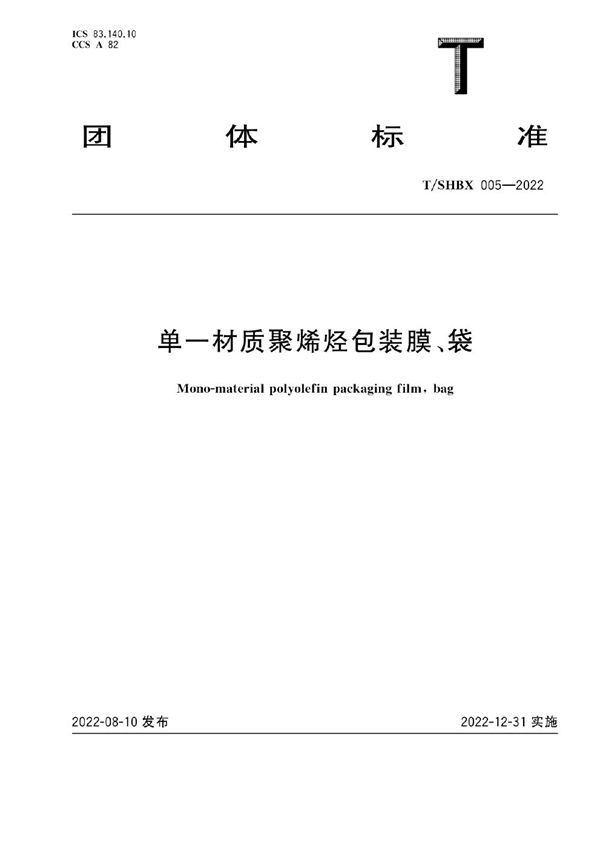 ICS 83.140.10
CCS A 82

T

团 体 标 准

T/SHBX 005—2022

单一材质聚烯烃包装膜、袋

Mono-material polyolefin packaging film, bag

2022-08-10 发布

2022-12-31 实施